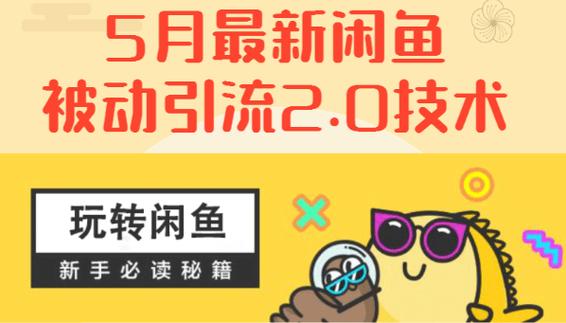 5月最新闲鱼
被动引流2.0技术

玩转闲鱼

新手必读秘籍